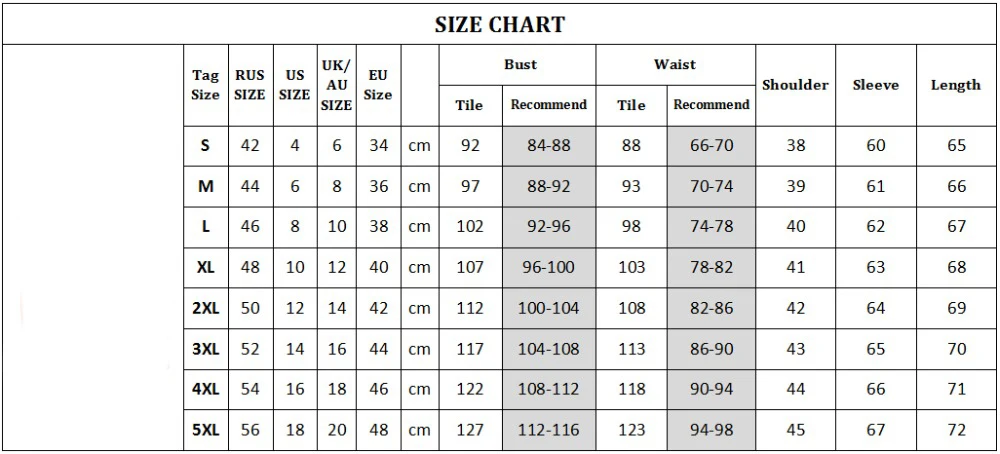 SIZE CHART

| Tag Size | RUS SIZE | US SIZE | UK/AU SIZE | EU Size | | Bust Tile | Bust Recommend | Waist Tile | Waist Recommend | Shoulder | Sleeve | Length |
|---|---|---|---|---|---|---|---|---|---|---|---|---|
| S | 42 | 4 | 6 | 34 | cm | 92 | 84-88 | 88 | 66-70 | 38 | 60 | 65 |
| M | 44 | 6 | 8 | 36 | cm | 97 | 88-92 | 93 | 70-74 | 39 | 61 | 66 |
| L | 46 | 8 | 10 | 38 | cm | 102 | 92-96 | 98 | 74-78 | 40 | 62 | 67 |
| XL | 48 | 10 | 12 | 40 | cm | 107 | 96-100 | 103 | 78-82 | 41 | 63 | 68 |
| 2XL | 50 | 12 | 14 | 42 | cm | 112 | 100-104 | 108 | 82-86 | 42 | 64 | 69 |
| 3XL | 52 | 14 | 16 | 44 | cm | 117 | 104-108 | 113 | 86-90 | 43 | 65 | 70 |
| 4XL | 54 | 16 | 18 | 46 | cm | 122 | 108-112 | 118 | 90-94 | 44 | 66 | 71 |
| 5XL | 56 | 18 | 20 | 48 | cm | 127 | 112-116 | 123 | 94-98 | 45 | 67 | 72 |